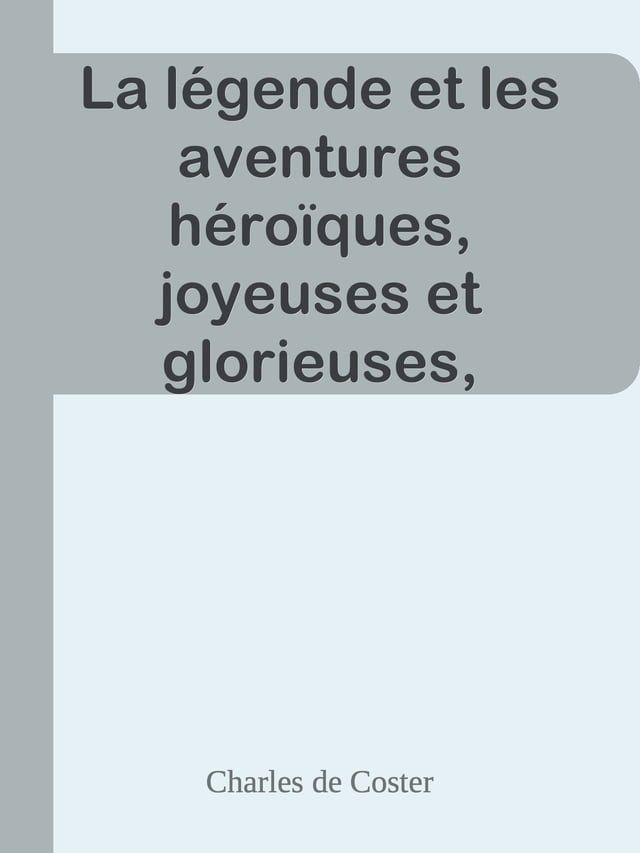 La légende et les aventures héroïques, joyeuses et glorieuses,

Charles de Coster